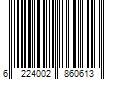 6 224002 860613